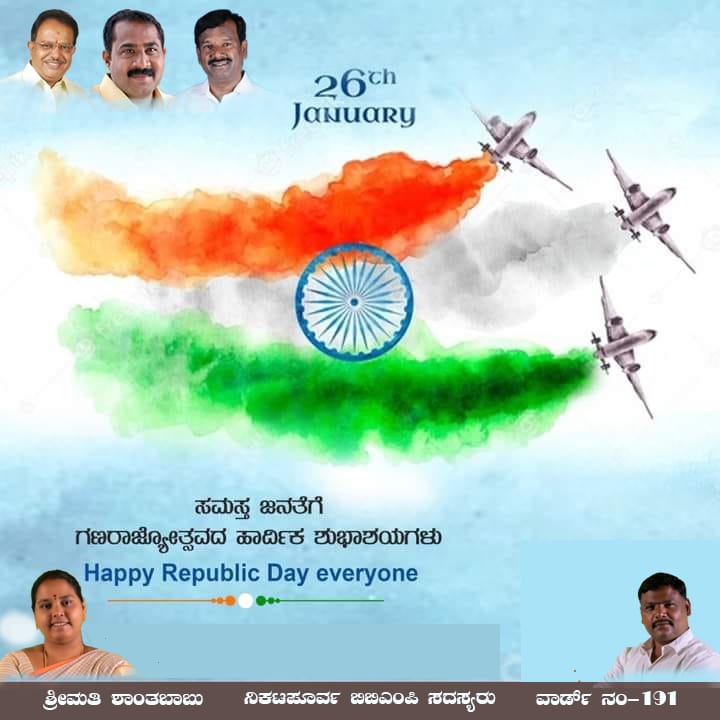 26th
January

ಸಮಸ್ತ ಜನತೆಗೆ
ಗಣರಾಜ್ಯೋತ್ಸವದ ಹಾರ್ದಿಕ ಶುಭಾಶಯಗಳು

Happy Republic Day everyone

ಶ್ರೀಮತಿ ಶಾಂತಬಾಬು ನಿಕಟಪೂರ್ವ ಬಿಬಿಎಂಪಿ ಸದಸ್ಯರು ವಾರ್ಡ್ ನಂ-191